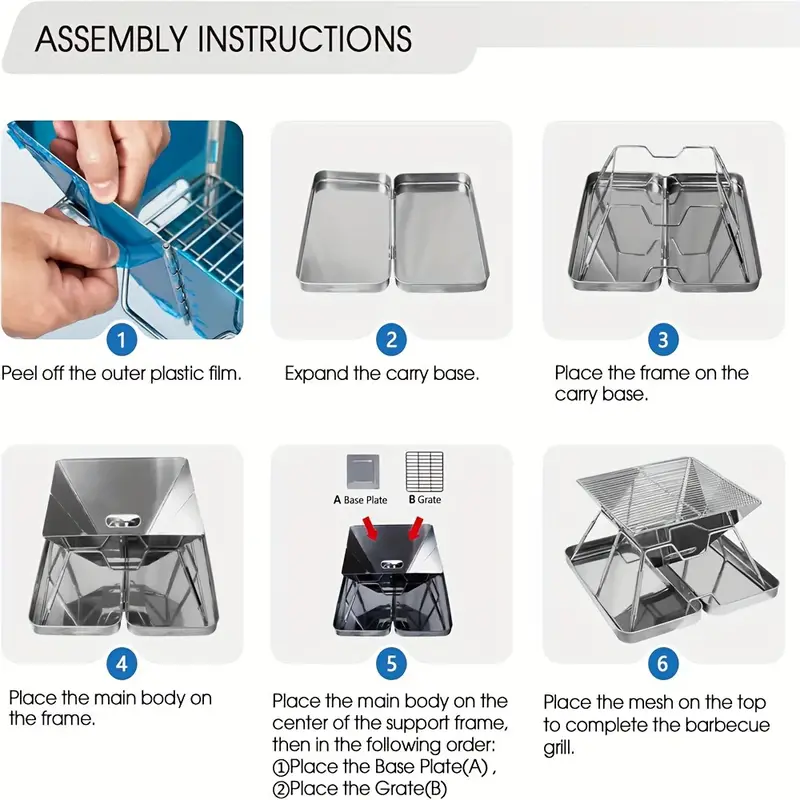 ASSEMBLY INSTRUCTIONS

1

Peel off the outer plastic film.

2

Expand the carry base.

3

Place the frame on the carry base.

4

Place the main body on the frame.

A Base Plate

B Grate

5

Place the main body on the center of the support frame, then in the following order:
①Place the Base Plate(A) ,
②Place the Grate(B)

6

Place the mesh on the top to complete the barbecue grill.